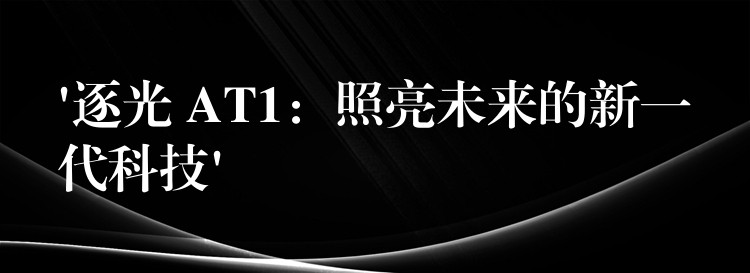 '逐光 AT1：照亮未来的新一代科技'